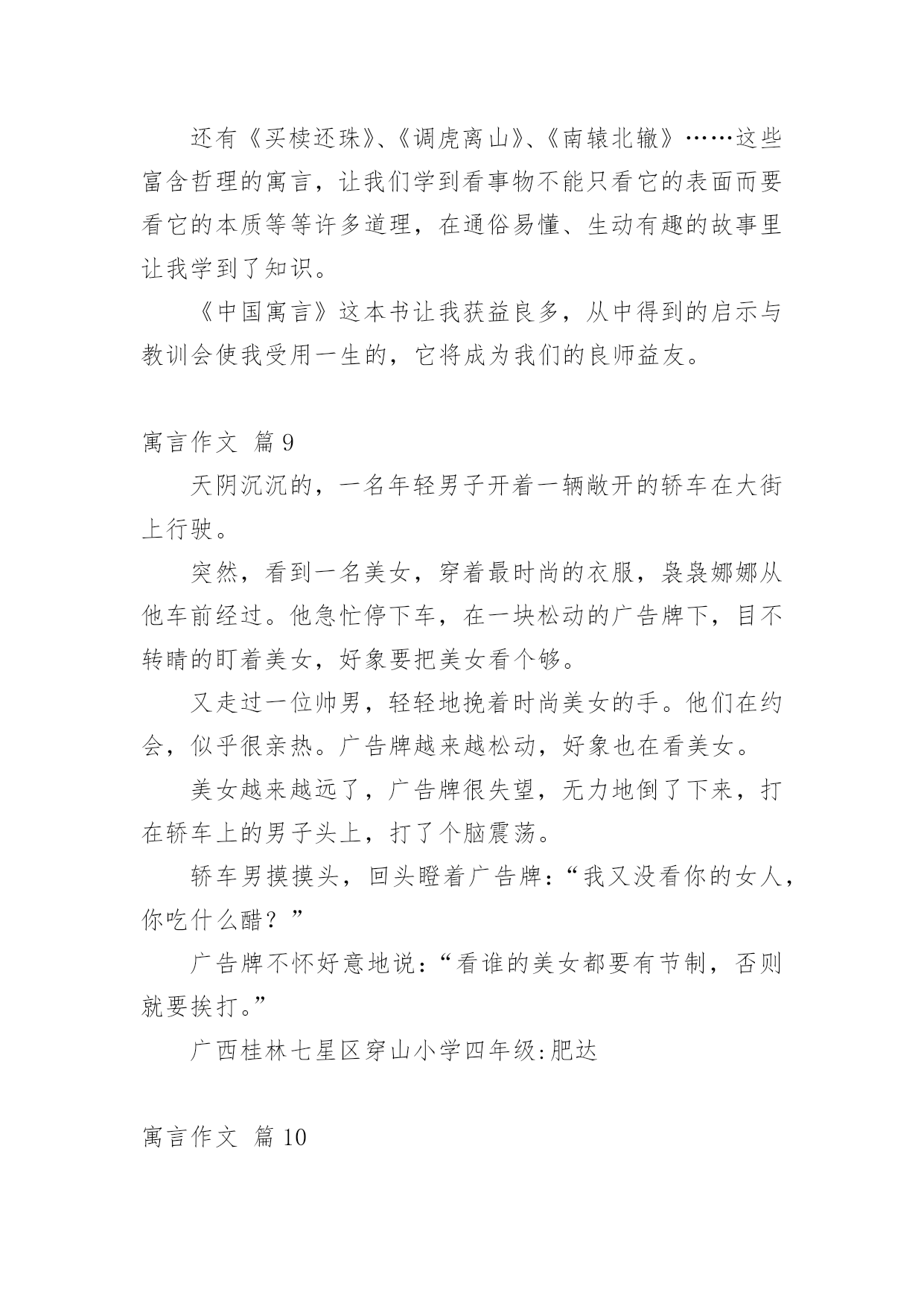 还有《买椟还珠》、《调虎离山》、《南辕北辙》……这些富含哲理的寓言，让我们学到看事物不能只看它的表面而要看它的本质等等许多道理，在通俗易懂、生动有趣的故事里让我学到了知识。

《中国寓言》这本书让我获益良多，从中得到的启示与教训会使我受用一生的，它将成为我们的良师益友。

寓言作文 篇9

天阴沉沉的，一名年轻男子开着一辆敞开的轿车在大街上行驶。

突然，看到一名美女，穿着最时尚的衣服，袅袅娜娜从他车前经过。他急忙停下车，在一块松动的广告牌下，目不转睛的盯着美女，好象要把美女看个够。

又走过一位帅男，轻轻地挽着时尚美女的手。他们在约会，似乎很亲热。广告牌越来越松动，好象也在看美女。

美女越来越远了，广告牌很失望，无力地倒了下来，打在轿车上的男子头上，打了个脑震荡。

轿车男摸摸头，回头瞪着广告牌：“我又没看你的女人，你吃什么醋？”

广告牌不怀好意地说：“看谁的美女都要有节制，否则就要挨打。”

广西桂林七星区穿山小学四年级:肥达

寓言作文 篇10